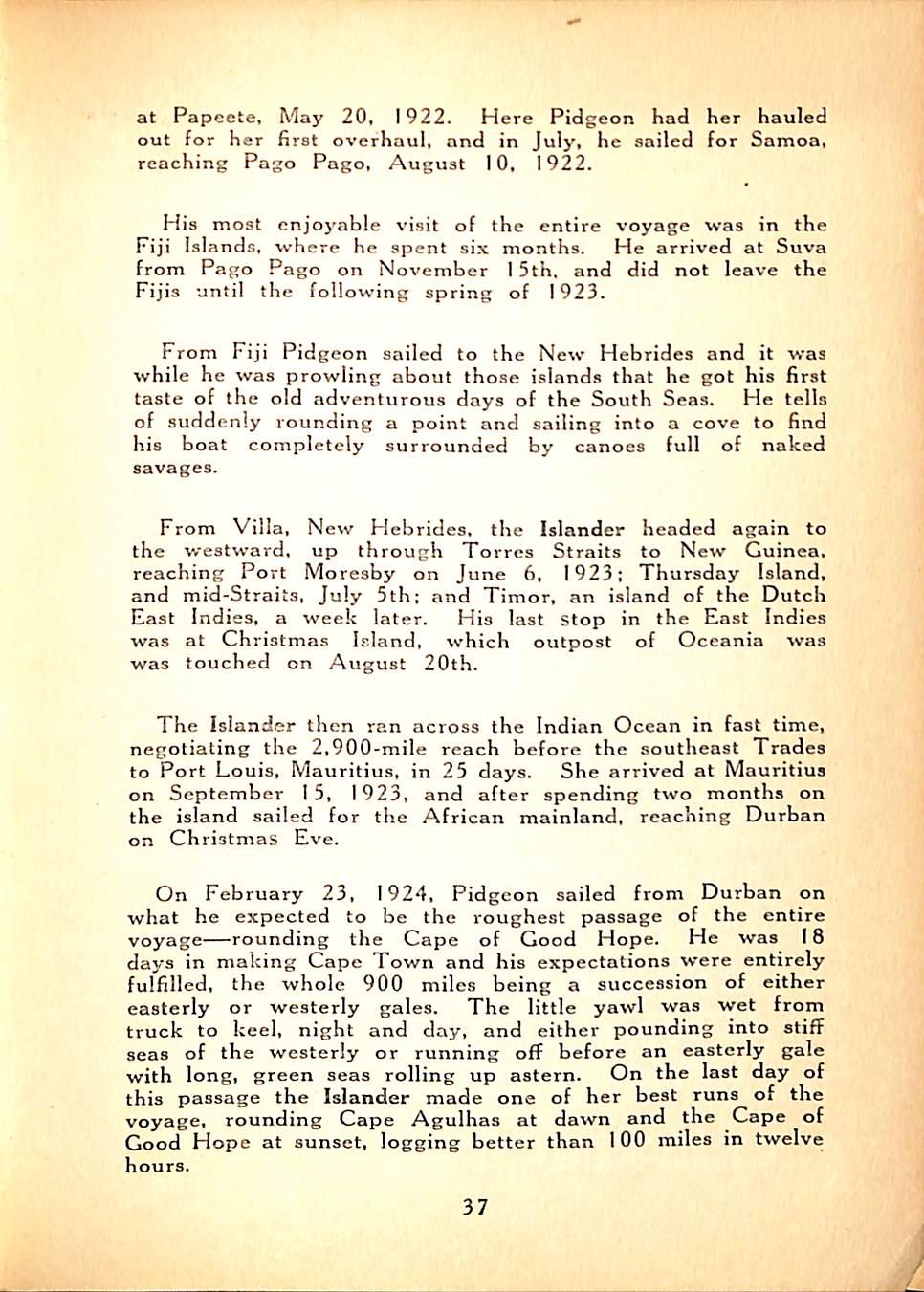 at Papeete, May 20, 1922. Here Pidgeon had her hauled out for her first overhaul, and in July, he sailed for Samoa, reaching Pago Pago, August 10, 1922.

His most enjoyable visit of the entire voyage was in the Fiji Islands, where he spent six months. He arrived at Suva from Pago Pago on November 15th, and did not leave the Fijis until the following spring of 1923.

From Fiji Pidgeon sailed to the New Hebrides and it was while he was prowling about those islands that he got his first taste of the old adventurous days of the South Seas. He tells of suddenly rounding a point and sailing into a cove to find his boat completely surrounded by canoes full of naked savages.

From Villa, New Hebrides, the Islander headed again to the westward, up through Torres Straits to New Guinea, reaching Port Moresby on June 6, 1923; Thursday Island, and mid-Straits, July 5th; and Timor, an island of the Dutch East Indies, a week later. His last stop in the East Indies was at Christmas Island, which outpost of Oceania was was touched on August 20th.

The Islander then ran across the Indian Ocean in fast time, negotiating the 2,900-mile reach before the southeast Trades to Port Louis, Mauritius, in 25 days. She arrived at Mauritius on September 15, 1923, and after spending two months on the island sailed for the African mainland, reaching Durban on Christmas Eve.

On February 23, 1924, Pidgeon sailed from Durban on what he expected to be the roughest passage of the entire voyage—rounding the Cape of Good Hope. He was 18 days in making Cape Town and his expectations were entirely fulfilled, the whole 900 miles being a succession of either easterly or westerly gales. The little yawl was wet from truck to keel, night and day, and either pounding into stiff seas of the westerly or running off before an easterly gale with long, green seas rolling up astern. On the last day of this passage the Islander made one of her best runs of the voyage, rounding Cape Agulhas at dawn and the Cape of Good Hope at sunset, logging better than 100 miles in twelve hours.

37